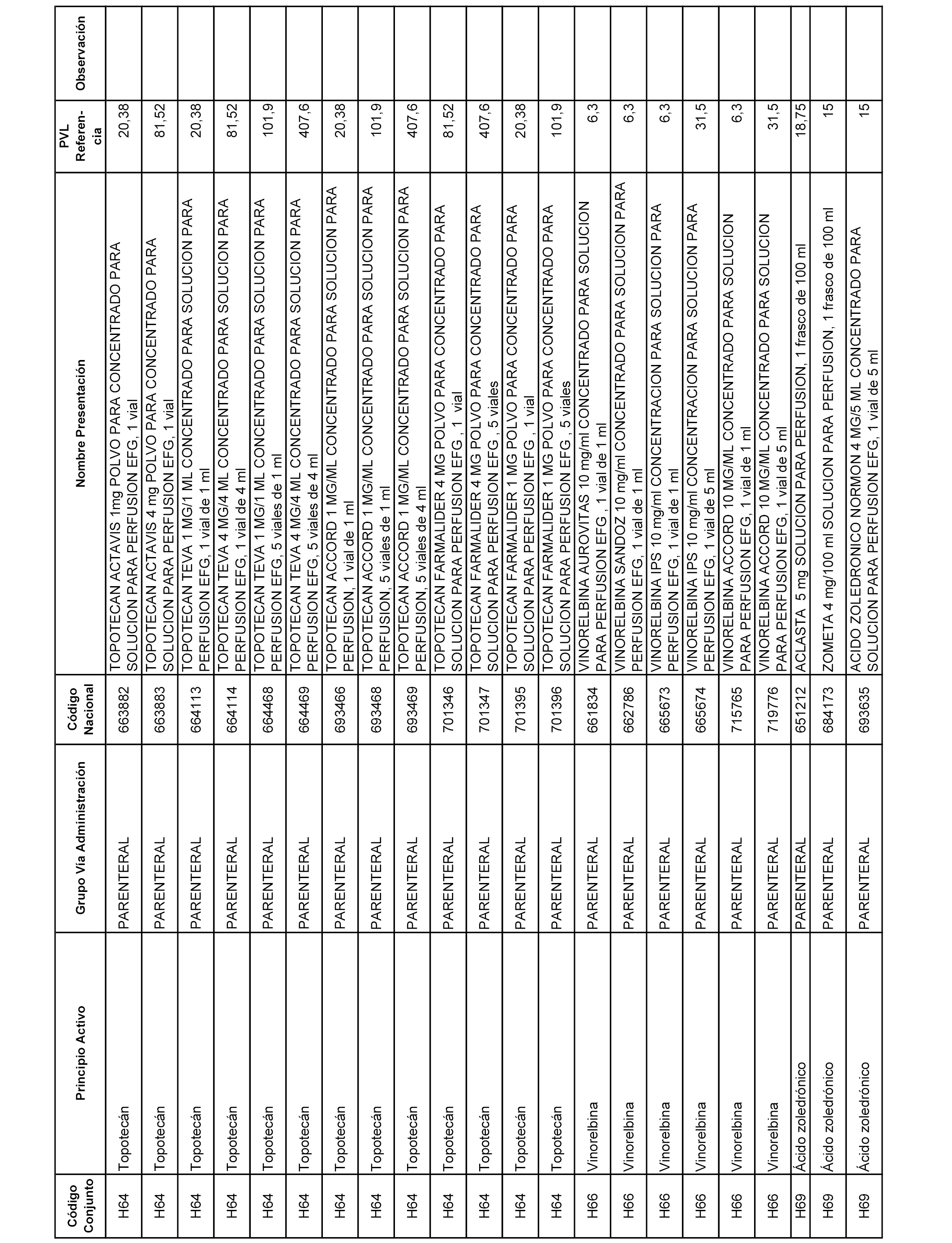 | Código Conjunto | Principio Activo | Grupo Vía Administración | Código Nacional | Nombre Presentación | PVL Referencia | Observación |
|---|---|---|---|---|---|---|
| H64 | Topotecán | PARENTERAL | 663882 | TOPOTECAN ACTAVIS 1mg POLVO PARA CONCENTRADO PARA SOLUCION PARA PERFUSION EFG, 1 vial | 20,38 | |
| H64 | Topotecán | PARENTERAL | 663883 | TOPOTECAN ACTAVIS 4 mg POLVO PARA CONCENTRADO PARA SOLUCION PARA PERFUSION EFG, 1 vial | 81,52 | |
| H64 | Topotecán | PARENTERAL | 664113 | TOPOTECAN TEVA 1 MG/1 ML CONCENTRADO PARA SOLUCION PARA PERFUSION EFG, 1 vial de 1 ml | 20,38 | |
| H64 | Topotecán | PARENTERAL | 664114 | TOPOTECAN TEVA 4 MG/4 ML CONCENTRADO PARA SOLUCION PARA PERFUSION EFG, 1 vial de 4 ml | 81,52 | |
| H64 | Topotecán | PARENTERAL | 664468 | TOPOTECAN TEVA 1 MG/1 ML CONCENTRADO PARA SOLUCION PARA PERFUSION EFG, 5 viales de 1 ml | 101,9 | |
| H64 | Topotecán | PARENTERAL | 664469 | TOPOTECAN TEVA 4 MG/4 ML CONCENTRADO PARA SOLUCION PARA PERFUSION EFG, 5 viales de 4 ml | 407,6 | |
| H64 | Topotecán | PARENTERAL | 693466 | TOPOTECAN ACCORD 1 MG/ML CONCENTRADO PARA SOLUCION PARA PERFUSION, 1 vial de 1 ml | 20,38 | |
| H64 | Topotecán | PARENTERAL | 693468 | TOPOTECAN ACCORD 1 MG/ML CONCENTRADO PARA SOLUCION PARA PERFUSION, 5 viales de 1 ml | 101,9 | |
| H64 | Topotecán | PARENTERAL | 693469 | TOPOTECAN ACCORD 1 MG/ML CONCENTRADO PARA SOLUCION PARA PERFUSION, 5 viales de 4 ml | 407,6 | |
| H64 | Topotecán | PARENTERAL | 701346 | TOPOTECAN FARMALIDER 4 MG POLVO PARA CONCENTRADO PARA SOLUCION PARA PERFUSION EFG , 1 vial | 81,52 | |
| H64 | Topotecán | PARENTERAL | 701347 | TOPOTECAN FARMALIDER 4 MG POLVO PARA CONCENTRADO PARA SOLUCION PARA PERFUSION EFG , 5 viales | 407,6 | |
| H64 | Topotecán | PARENTERAL | 701395 | TOPOTECAN FARMALIDER 1 MG POLVO PARA CONCENTRADO PARA SOLUCION PARA PERFUSION EFG , 1 vial | 20,38 | |
| H64 | Topotecán | PARENTERAL | 701396 | TOPOTECAN FARMALIDER 1 MG POLVO PARA CONCENTRADO PARA SOLUCION PARA PERFUSION EFG , 5 viales | 101,9 | |
| H66 | Vinorelbina | PARENTERAL | 661834 | VINORELBINA AUROVITAS 10 mg/ml CONCENTRADO PARA SOLUCION PARA PERFUSION EFG , 1 vial de 1 ml | 6,3 | |
| H66 | Vinorelbina | PARENTERAL | 662786 | VINORELBINA SANDOZ 10 mg/ml CONCENTRADO PARA SOLUCION PARA PERFUSION EFG, 1 vial de 1 ml | 6,3 | |
| H66 | Vinorelbina | PARENTERAL | 665673 | VINORELBINA IPS 10 mg/ml CONCENTRACION PARA SOLUCION PARA PERFUSION EFG, 1 vial de 1 ml | 6,3 | |
| H66 | Vinorelbina | PARENTERAL | 665674 | VINORELBINA IPS 10 mg/ml CONCENTRACION PARA SOLUCION PARA PERFUSION EFG, 1 vial de 5 ml | 31,5 | |
| H66 | Vinorelbina | PARENTERAL | 715765 | VINORELBINA ACCORD 10 MG/ML CONCENTRADO PARA SOLUCION PARA PERFUSION EFG, 1 vial de 1 ml | 6,3 | |
| H66 | Vinorelbina | PARENTERAL | 719776 | VINORELBINA ACCORD 10 MG/ML CONCENTRADO PARA SOLUCION PARA PERFUSION EFG, 1 vial de 5 ml | 31,5 | |
| H69 | Ácido zoledrónico | PARENTERAL | 651212 | ACLASTA 5 mg SOLUCION PARA PERFUSION, 1 frasco de 100 ml | 18,75 | |
| H69 | Ácido zoledrónico | PARENTERAL | 684173 | ZOMETA 4 mg/100 ml SOLUCION PARA PERFUSION, 1 frasco de 100 ml | 15 | |
| H69 | Ácido zoledrónico | PARENTERAL | 693635 | ACIDO ZOLEDRONICO NORMON 4 MG/5 ML CONCENTRADO PARA SOLUCION PARA PERFUSION EFG, 1 vial de 5 ml | 15 | |